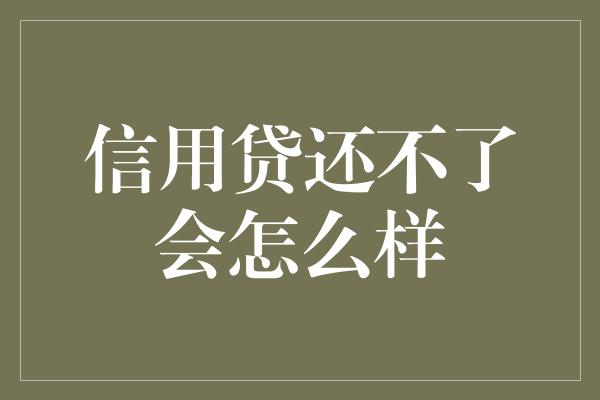 信用贷还不了会怎么样